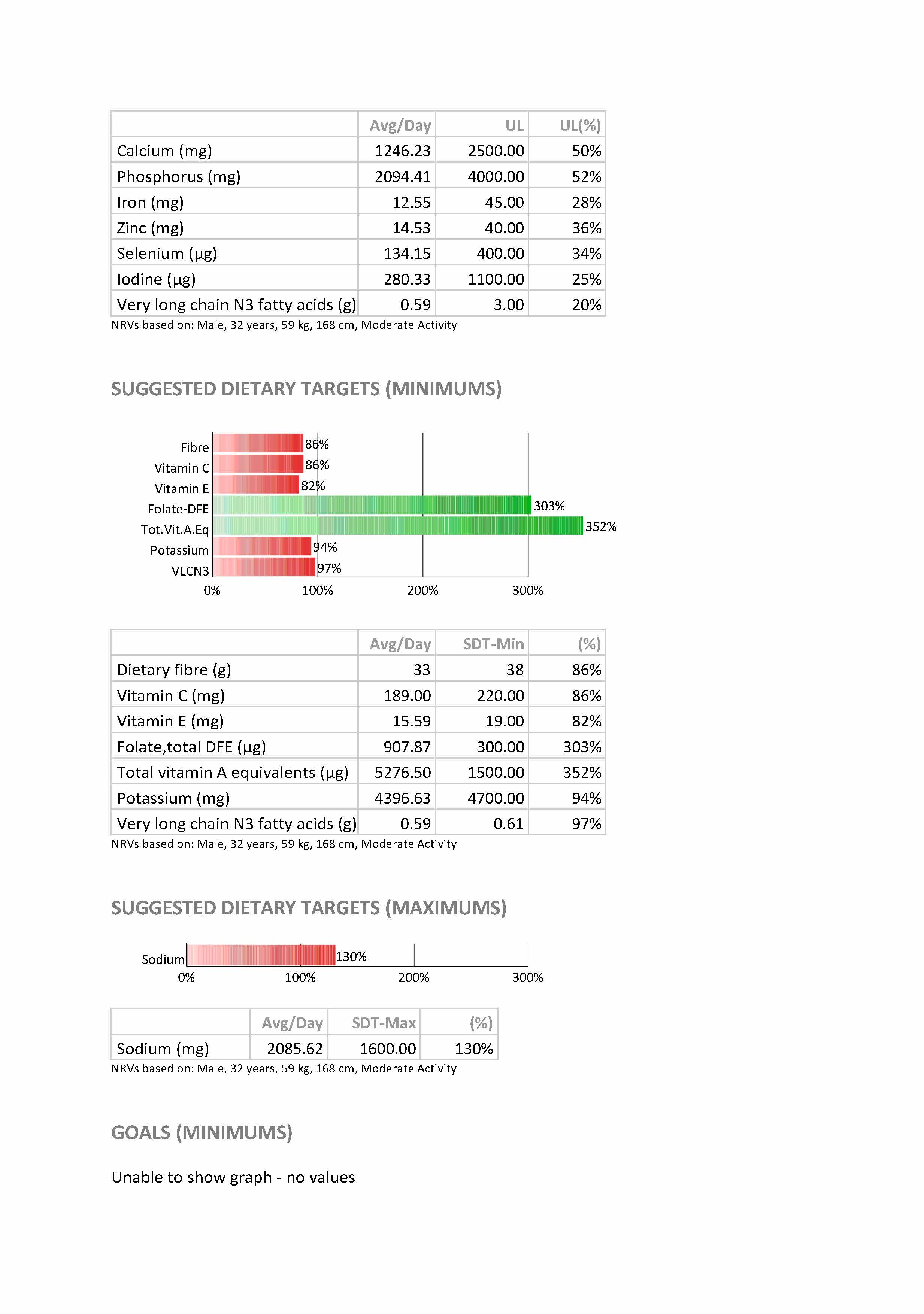 | | Avg/Day | UL | UL(%) |
|---|---|---|---|
| Calcium (mg) | 1246.23 | 2500.00 | 50% |
| Phosphorus (mg) | 2094.41 | 4000.00 | 52% |
| Iron (mg) | 12.55 | 45.00 | 28% |
| Zinc (mg) | 14.53 | 40.00 | 36% |
| Selenium (µg) | 134.15 | 400.00 | 34% |
| Iodine (µg) | 280.33 | 1100.00 | 25% |
| Very long chain N3 fatty acids (g) | 0.59 | 3.00 | 20% |

NRVs based on: Male, 32 years, 59 kg, 168 cm, Moderate Activity

SUGGESTED DIETARY TARGETS (MINIMUMS)

Fibre 86%
Vitamin C 86%
Vitamin E 82%
Folate-DFE 303%
Tot.Vit.A.Eq 352%
Potassium 94%
VLCN3 97%
0% 100% 200% 300%

| | Avg/Day | SDT-Min | (%) |
|---|---|---|---|
| Dietary fibre (g) | 33 | 38 | 86% |
| Vitamin C (mg) | 189.00 | 220.00 | 86% |
| Vitamin E (mg) | 15.59 | 19.00 | 82% |
| Folate,total DFE (µg) | 907.87 | 300.00 | 303% |
| Total vitamin A equivalents (µg) | 5276.50 | 1500.00 | 352% |
| Potassium (mg) | 4396.63 | 4700.00 | 94% |
| Very long chain N3 fatty acids (g) | 0.59 | 0.61 | 97% |

NRVs based on: Male, 32 years, 59 kg, 168 cm, Moderate Activity

SUGGESTED DIETARY TARGETS (MAXIMUMS)

Sodium 130%
0% 100% 200% 300%

| | Avg/Day | SDT-Max | (%) |
|---|---|---|---|
| Sodium (mg) | 2085.62 | 1600.00 | 130% |

NRVs based on: Male, 32 years, 59 kg, 168 cm, Moderate Activity

GOALS (MINIMUMS)

Unable to show graph - no values